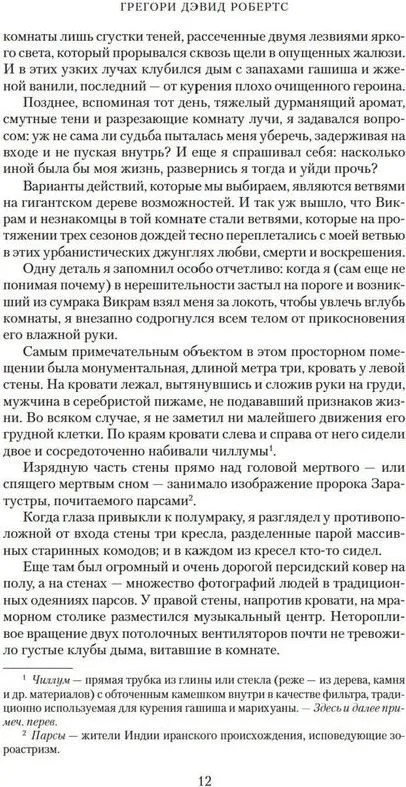 ГРЕГОРИ ДЭВИД РОБЕРТС

комнаты лишь сгустки теней, рассеченные двумя лезвиями яркого света, который прорывался сквозь щели в опущенных жалюзи. И в этих узких лучах клубился дым с запахами гашиша и жженой ванили, последний — от курения плохо очищенного героина.

Позднее, вспоминая тот день, тяжелый дурманящий аромат, смутные тени и разрезающие комнату лучи, я задавался вопросом: уж не сама ли судьба пыталась меня уберечь, задерживая на входе и не пуская внутрь? И еще я спрашивал себя: насколько иной была бы моя жизнь, развернись я тогда и уйди прочь?

Варианты действий, которые мы выбираем, являются ветвями на гигантском дереве возможностей. И так уж вышло, что Викрам и незнакомцы в той комнате стали ветвями, которые на протяжении трех сезонов дождей тесно переплетались с моей ветвью в этих урбанистических джунглях любви, смерти и воскрешения.

Одну деталь я запомнил особо отчетливо: когда я (сам еще не понимая почему) в нерешительности застыл на пороге и возникший из сумрака Викрам взял меня за локоть, чтобы увлечь вглубь комнаты, я внезапно содрогнулся всем телом от прикосновения его влажной руки.

Самым примечательным объектом в этом просторном помещении была монументальная, длиной метра три, кровать у левой стены. На кровати лежал, вытянувшись и сложив руки на груди, мужчина в серебристой пижаме, не подававший признаков жизни. Во всяком случае, я не заметил ни малейшего движения его грудной клетки. По краям кровати слева и справа от него сидели двое и сосредоточенно набивали чиллумы$^1$.

Изрядную часть стены прямо над головой мертвого — или спящего мертвым сном — занимало изображение пророка Заратустры, почитаемого парсами$^2$.

Когда глаза привыкли к полумраку, я разглядел у противоположной от входа стены три кресла, разделенные парой массивных старинных комодов; и в каждом из кресел кто-то сидел.

Еще там был огромный и очень дорогой персидский ковер на полу, а на стенах — множество фотографий людей в традиционных одеяниях парсов. У правой стены, напротив кровати, на мраморном столике разместился музыкальный центр. Неторопливое вращение двух потолочных вентиляторов почти не тревожило густые клубы дыма, витавшие в комнате.

$^1$ Чиллум — прямая трубка из глины или стекла (реже — из дерева, камня и др. материалов) с обточенным камешком внутри в качестве фильтра, традиционно используемая для курения гашиша и марихуаны. — Здесь и далее примеч. перев.

$^2$ Парсы — жители Индии иранского происхождения, исповедующие зороастризм.

12